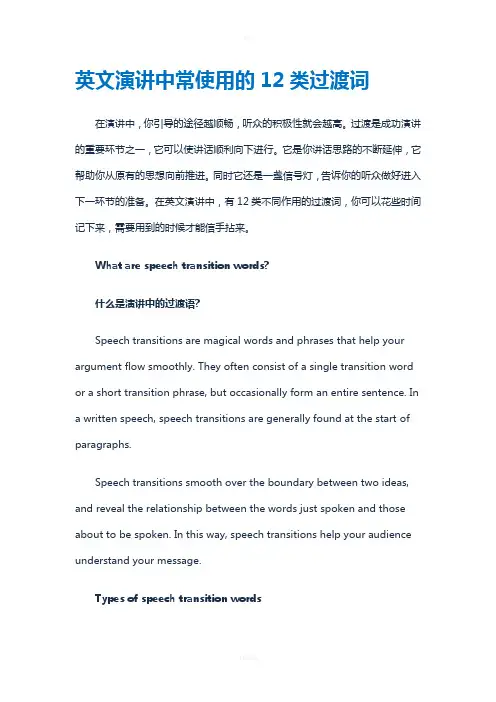 英文演讲中常使用的 12 类过渡词

在演讲中，你引导的途径越顺畅，听众的积极性就会越高。过渡是成功演讲的重要环节之一，它可以使讲话顺利向下进行。它是你讲话思路的不断延伸，它帮助你从原有的思想向前推进。同时它还是一盏信号灯，告诉你的听众做好进入下一环节的准备。在英文演讲中，有 12 类不同作用的过渡词，你可以花些时间记下来，需要用到的时候才能信手拈来。

What are speech transition words?

什么是演讲中的过渡语?

Speech transitions are magical words and phrases that help your argument flow smoothly. They often consist of a single transition word or a short transition phrase, but occasionally form an entire sentence. In a written speech, speech transitions are generally found at the start of paragraphs.

Speech transitions smooth over the boundary between two ideas, and reveal the relationship between the words just spoken and those about to be spoken. In this way, speech transitions help your audience understand your message.

Types of speech transition words